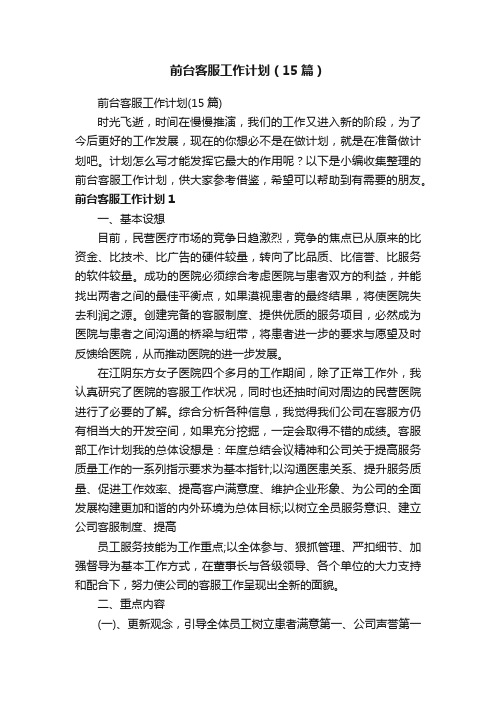 前台客服工作计划（15篇）

前台客服工作计划(15篇)

时光飞逝，时间在慢慢推演，我们的工作又进入新的阶段，为了今后更好的工作发展，现在的你想必不是在做计划，就是在准备做计划吧。计划怎么写才能发挥它最大的作用呢？以下是小编收集整理的前台客服工作计划，供大家参考借鉴，希望可以帮助到有需要的朋友。

前台客服工作计划1

一、基本设想

目前，民营医疗市场的竞争日趋激烈，竞争的焦点已从原来的比资金、比技术、比广告的硬件较量，转向了比品质、比信誉、比服务的软件较量。成功的医院必须综合考虑医院与患者双方的利益，并能找出两者之间的最佳平衡点，如果漠视患者的最终结果，将使医院失去利润之源。创建完备的客服制度、提供优质的服务项目，必然成为医院与患者之间沟通的桥梁与纽带，将患者进一步的要求与愿望及时反馈给医院，从而推动医院的进一步发展。

在江阴东方女子医院四个多月的工作期间，除了正常工作外，我认真研究了医院的客服工作状况，同时也还抽时间对周边的民营医院进行了必要的了解。综合分析各种信息，我觉得我们公司在客服方仍有相当大的开发空间，如果充分挖掘，一定会取得不错的成绩。客服部工作计划我的总体设想是：年度总结会议精神和公司关于提高服务质量工作的一系列指示要求为基本指针;以沟通医患关系、提升服务质量、促进工作效率、提高客户满意度、维护企业形象、为公司的全面发展构建更加和谐的内外环境为总体目标;以树立全员服务意识、建立公司客服制度、提高

员工服务技能为工作重点;以全体参与、狠抓管理、严扣细节、加强督导为基本工作方式，在董事长与各级领导、各个单位的大力支持和配合下，努力使公司的客服工作呈现出全新的面貌。

二、重点内容

(一)、更新观念，引导全体员工树立患者满意第一、公司声誉第一